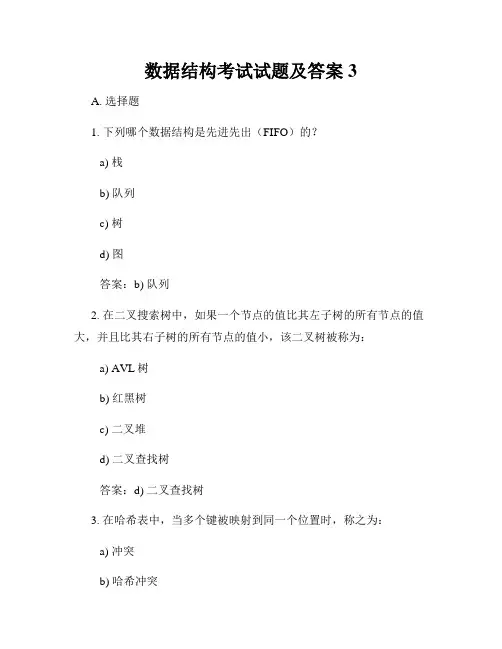 数据结构考试试题及答案 3

A. 选择题

1. 下列哪个数据结构是先进先出（FIFO）的？

a) 栈

b) 队列

c) 树

d) 图

答案：b) 队列

2. 在二叉搜索树中，如果一个节点的值比其左子树的所有节点的值大，并且比其右子树的所有节点的值小，该二叉树被称为：

a) AVL 树

b) 红黑树

c) 二叉堆

d) 二叉查找树

答案：d) 二叉查找树

3. 在哈希表中，当多个键被映射到同一个位置时，称之为：

a) 冲突

b) 哈希冲突